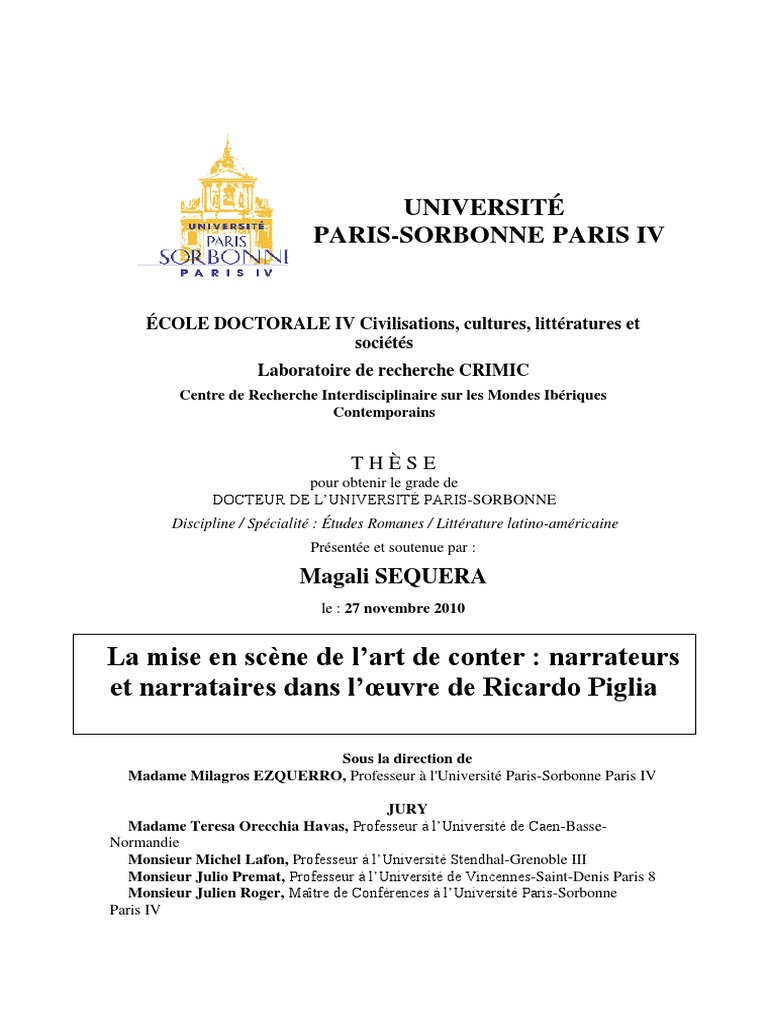 UNIVERSITÉ
PARIS
SORBONNE
PARIS IV

UNIVERSITÉ
PARIS-SORBONNE PARIS IV

ÉCOLE DOCTORALE IV Civilisations, cultures, littératures et sociétés
Laboratoire de recherche CRIMIC
Centre de Recherche Interdisciplinaire sur les Mondes Ibériques Contemporains

T H È S E
pour obtenir le grade de
DOCTEUR DE L'UNIVERSITÉ PARIS-SORBONNE
Discipline / Spécialité : Études Romanes / Littérature latino-américaine
Présentée et soutenue par :

Magali SEQUERA

le : 27 novembre 2010

La mise en scène de l'art de conter : narrateurs et narrataires dans l'œuvre de Ricardo Piglia

Sous la direction de
Madame Milagros EZQUERRO, Professeur à l'Université Paris-Sorbonne Paris IV

JURY
Madame Teresa Orecchia Havas, Professeur à l'Université de Caen-Basse-Normandie
Monsieur Michel Lafon, Professeur à l'Université Stendhal-Grenoble III
Monsieur Julio Premat, Professeur à l'Université de Vincennes-Saint-Denis Paris 8
Monsieur Julien Roger, Maître de Conférences à l'Université Paris-Sorbonne Paris IV